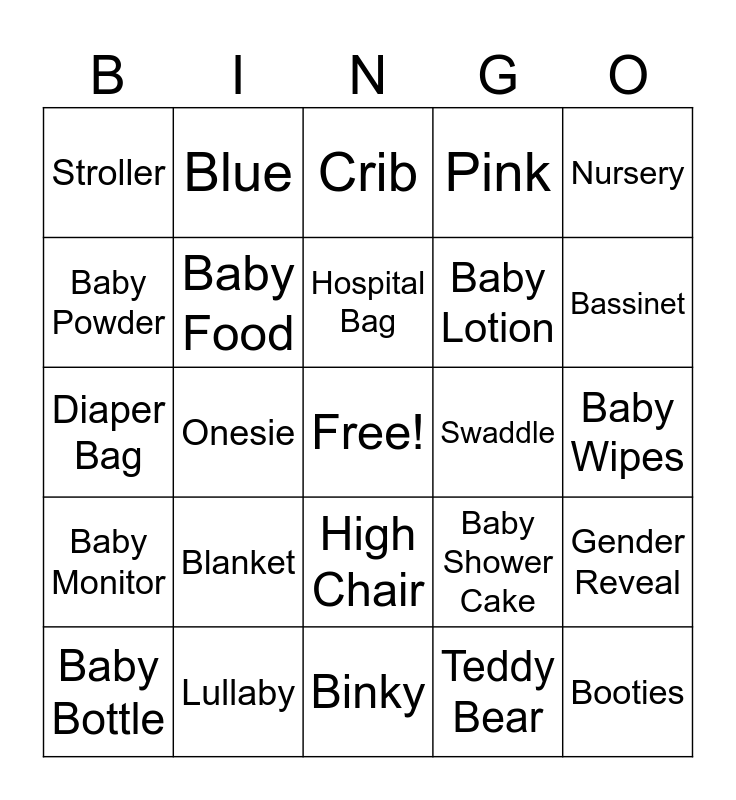 | B | I | N | G | O |
|---|---|---|---|---|
| Stroller | Blue | Crib | Pink | Nursery |
| Baby Powder | Baby Food | Hospital Bag | Baby Lotion | Bassinet |
| Diaper Bag | Onesie | Free! | Swaddle | Baby Wipes |
| Baby Monitor | Blanket | High Chair | Baby Shower Cake | Gender Reveal |
| Baby Bottle | Lullaby | Binky | Teddy Bear | Booties |